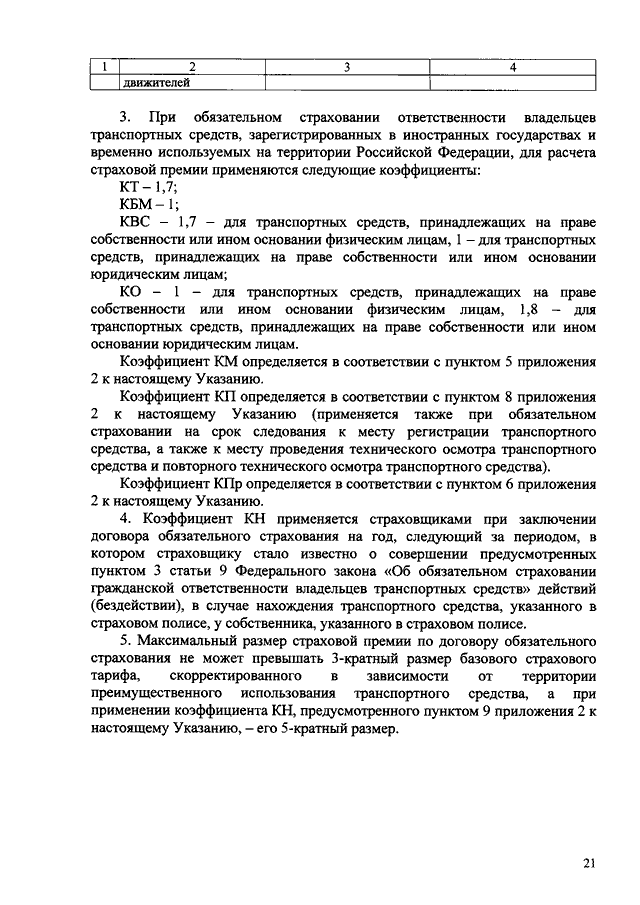 | 1 | 2 | 3 | 4 |
|---|---|---|---|
| | движителей | | |

3. При обязательном страховании ответственности владельцев транспортных средств, зарегистрированных в иностранных государствах и временно используемых на территории Российской Федерации, для расчета страховой премии применяются следующие коэффициенты:

КТ – 1,7;

КБМ – 1;

КВС – 1,7 – для транспортных средств, принадлежащих на праве собственности или ином основании физическим лицам, 1 – для транспортных средств, принадлежащих на праве собственности или ином основании юридическим лицам;

КО – 1 – для транспортных средств, принадлежащих на праве собственности или ином основании физическим лицам, 1,8 – для транспортных средств, принадлежащих на праве собственности или ином основании юридическим лицам.

Коэффициент КМ определяется в соответствии с пунктом 5 приложения 2 к настоящему Указанию.

Коэффициент КП определяется в соответствии с пунктом 8 приложения 2 к настоящему Указанию (применяется также при обязательном страховании на срок следования к месту регистрации транспортного средства, а также к месту проведения технического осмотра транспортного средства и повторного технического осмотра транспортного средства).

Коэффициент КПр определяется в соответствии с пунктом 6 приложения 2 к настоящему Указанию.

4. Коэффициент КН применяется страховщиками при заключении договора обязательного страхования на год, следующий за периодом, в котором страховщику стало известно о совершении предусмотренных пунктом 3 статьи 9 Федерального закона «Об обязательном страховании гражданской ответственности владельцев транспортных средств» действий (бездействии), в случае нахождения транспортного средства, указанного в страховом полисе, у собственника, указанного в страховом полисе.

5. Максимальный размер страховой премии по договору обязательного страхования не может превышать 3-кратный размер базового страхового тарифа, скорректированного в зависимости от территории преимущественного использования транспортного средства, а при применении коэффициента КН, предусмотренного пунктом 9 приложения 2 к настоящему Указанию, – его 5-кратный размер.

21